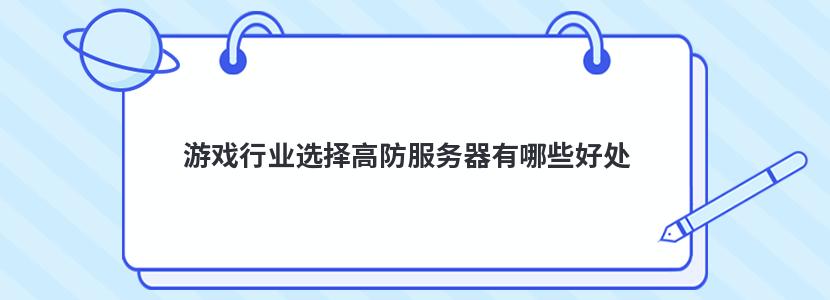 游戏行业选择高防服务器有哪些好处